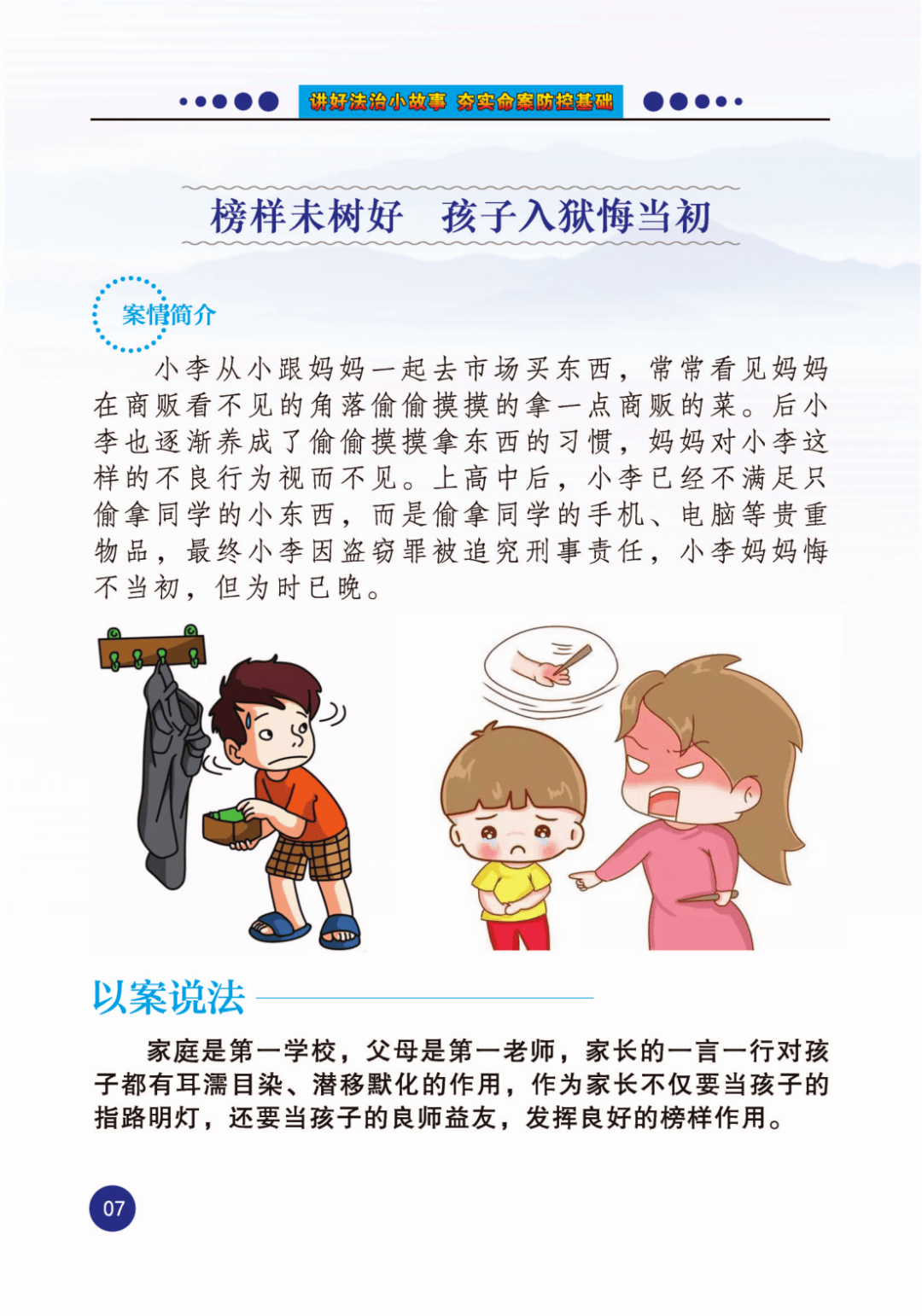 讲好法治小故事 夯实命案防控基础

榜样未树好 孩子入狱悔当初

案情简介

小李从小跟妈妈一起去市场买东西，常常看见妈妈在商贩看不见的角落偷偷摸摸的拿一点商贩的菜。后小李也逐渐养成了偷偷摸摸拿东西的习惯，妈妈对小李这样的不良行为视而不见。上高中后，小李已经不满足只偷拿同学的小东西，而是偷拿同学的手机、电脑等贵重物品，最终小李因盗窃罪被追究刑事责任，小李妈妈悔不当初，但为时已晚。

以案说法

家庭是第一学校，父母是第一老师，家长的一言一行对孩子都有耳濡目染、潜移默化的作用，作为家长不仅要当孩子的指路明灯，还要当孩子的良师益友，发挥良好的榜样作用。

07